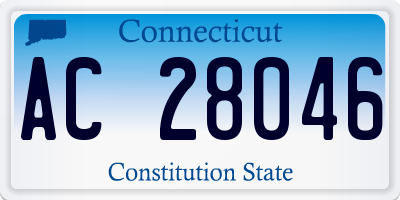 Connecticut

AC 28046

Constitution State